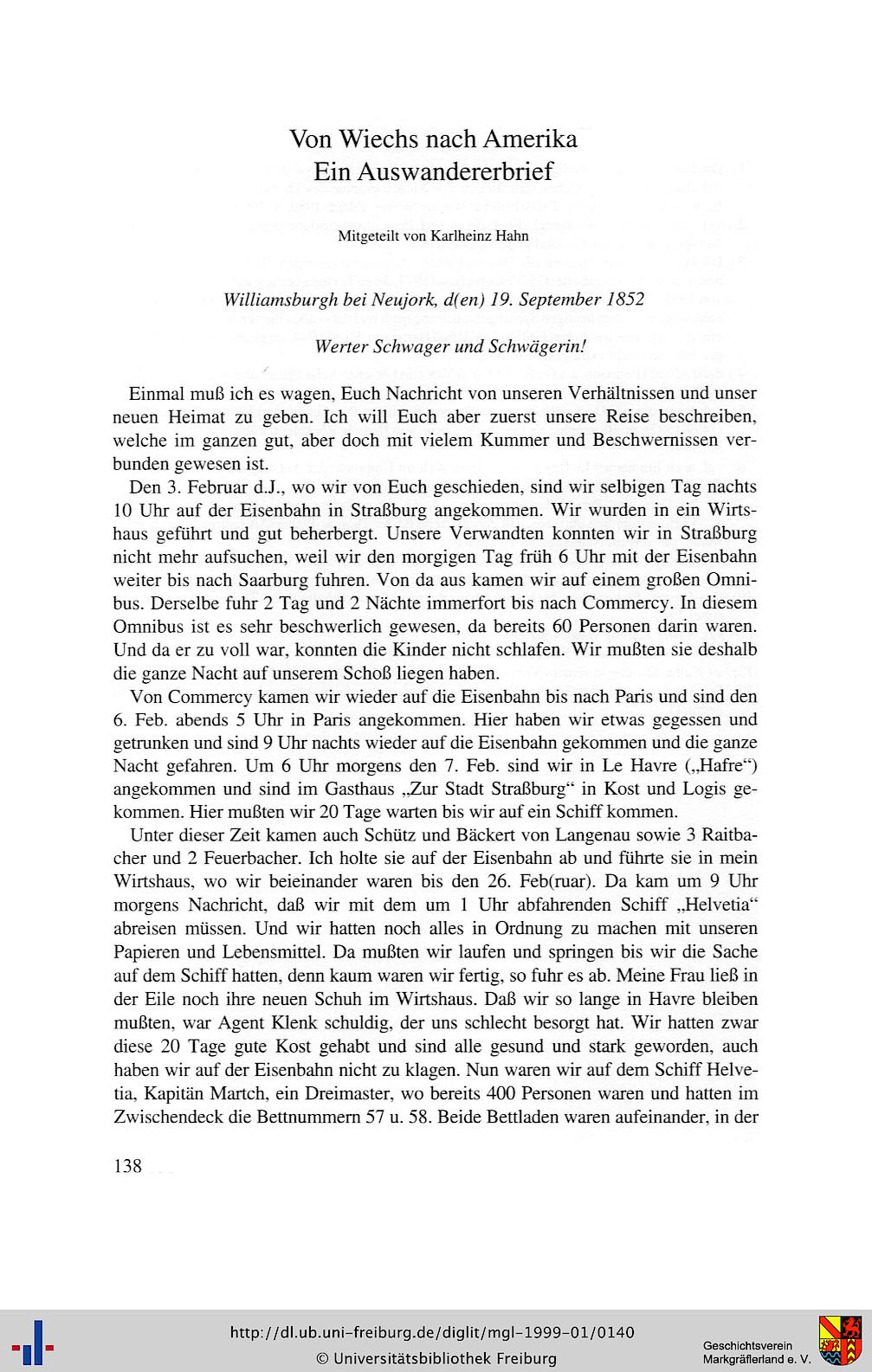 Von Wiechs nach Amerika
Ein Auswandererbrief

Mitgeteilt von Karlheinz Hahn

Williamsburgh bei Neujork, d(en) 19. September 1852

Werter Schwager und Schwägerin!

Einmal muß ich es wagen, Euch Nachricht von unseren Verhältnissen und unser neuen Heimat zu geben. Ich will Euch aber zuerst unsere Reise beschreiben, welche im ganzen gut, aber doch mit vielem Kummer und Beschwernissen verbunden gewesen ist.

Den 3. Februar d.J., wo wir von Euch geschieden, sind wir selbigen Tag nachts 10 Uhr auf der Eisenbahn in Straßburg angekommen. Wir wurden in ein Wirtshaus geführt und gut beherbergt. Unsere Verwandten konnten wir in Straßburg nicht mehr aufsuchen, weil wir den morgigen Tag früh 6 Uhr mit der Eisenbahn weiter bis nach Saarburg fuhren. Von da aus kamen wir auf einem großen Omnibus. Derselbe fuhr 2 Tag und 2 Nächte immerfort bis nach Commercy. In diesem Omnibus ist es sehr beschwerlich gewesen, da bereits 60 Personen darin waren. Und da er zu voll war, konnten die Kinder nicht schlafen. Wir mußten sie deshalb die ganze Nacht auf unserem Schoß liegen haben.

Von Commercy kamen wir wieder auf die Eisenbahn bis nach Paris und sind den 6. Feb. abends 5 Uhr in Paris angekommen. Hier haben wir etwas gegessen und getrunken und sind 9 Uhr nachts wieder auf die Eisenbahn gekommen und die ganze Nacht gefahren. Um 6 Uhr morgens den 7. Feb. sind wir in Le Havre („Hafre“) angekommen und sind im Gasthaus „Zur Stadt Straßburg“ in Kost und Logis gekommen. Hier mußten wir 20 Tage warten bis wir auf ein Schiff kommen.

Unter dieser Zeit kamen auch Schütz und Bäckert von Langenau sowie 3 Raitbacher und 2 Feuerbacher. Ich holte sie auf der Eisenbahn ab und führte sie in mein Wirtshaus, wo wir beieinander waren bis den 26. Feb(ruar). Da kam um 9 Uhr morgens Nachricht, daß wir mit dem um 1 Uhr abfahrenden Schiff „Helvetia“ abreisen müssen. Und wir hatten noch alles in Ordnung zu machen mit unseren Papieren und Lebensmittel. Da mußten wir laufen und springen bis wir die Sache auf dem Schiff hatten, denn kaum waren wir fertig, so fuhr es ab. Meine Frau ließ in der Eile noch ihre neuen Schuh im Wirtshaus. Daß wir so lange in Havre bleiben mußten, war Agent Klenk schuldig, der uns schlecht besorgt hat. Wir hatten zwar diese 20 Tage gute Kost gehabt und sind alle gesund und stark geworden, auch haben wir auf der Eisenbahn nicht zu klagen. Nun waren wir auf dem Schiff Helvetia, Kapitän Martch, ein Dreimaster, wo bereits 400 Personen waren und hatten im Zwischendeck die Bettnummern 57 u. 58. Beide Bettladen waren aufeinander, in der

138

http://dl.ub.uni-freiburg.de/diglit/mgl-1999-01/0140
© Universitätsbibliothek Freiburg

Geschichtsverein Markgräflerland e. V.